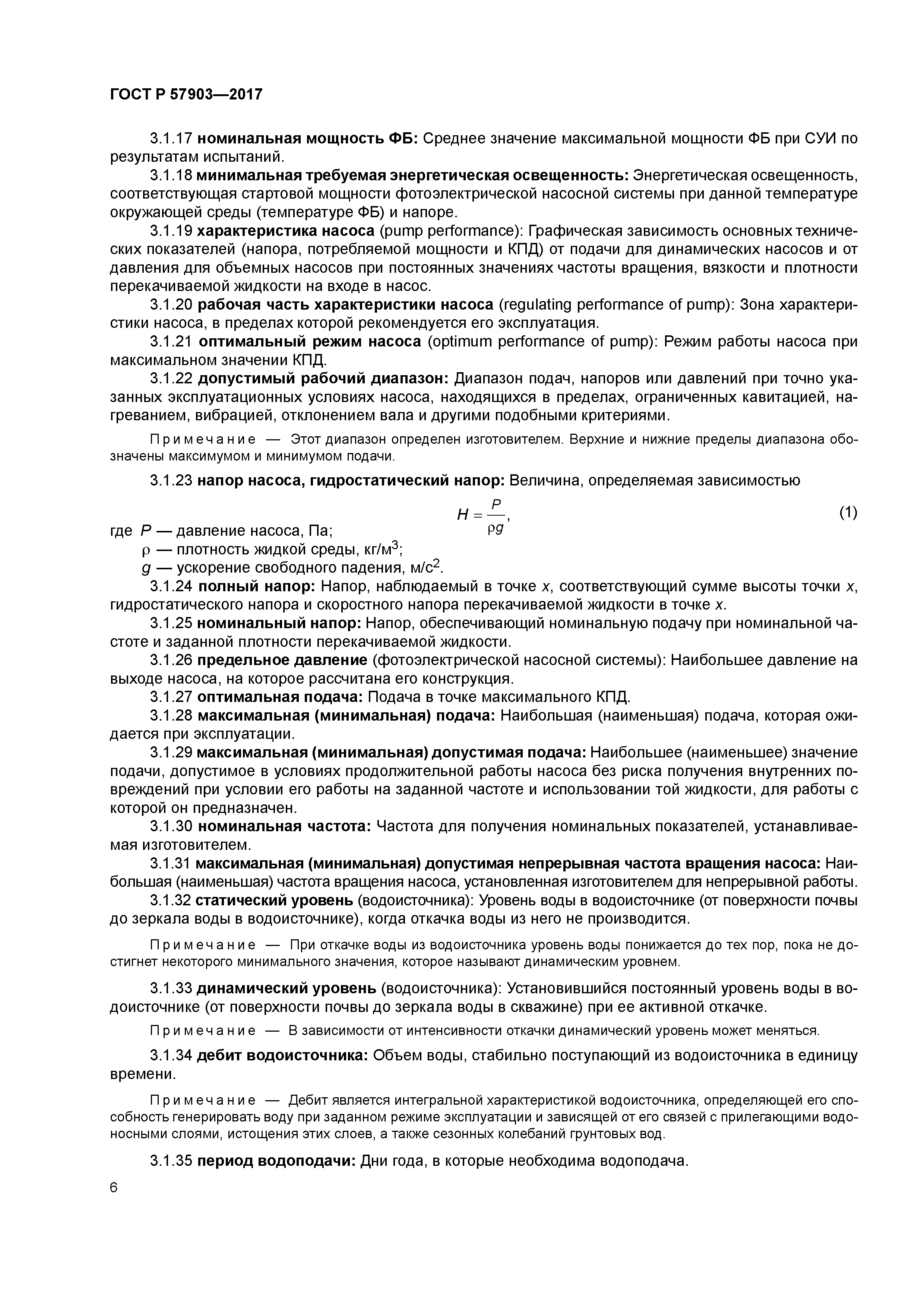 ГОСТ Р 57903—2017

3.1.17 номинальная мощность ФБ: Среднее значение максимальной мощности ФБ при СУИ по результатам испытаний.

3.1.18 минимальная требуемая энергетическая освещенность: Энергетическая освещенность, соответствующая стартовой мощности фотоэлектрической насосной системы при данной температуре окружающей среды (температуре ФБ) и напоре.

3.1.19 характеристика насоса (pump performance): Графическая зависимость основных технических показателей (напора, потребляемой мощности и КПД) от подачи для динамических насосов и от давления для объемных насосов при постоянных значениях частоты вращения, вязкости и плотности перекачиваемой жидкости на входе в насос.

3.1.20 рабочая часть характеристики насоса (regulating performance of pump): Зона характеристики насоса, в пределах которой рекомендуется его эксплуатация.

3.1.21 оптимальный режим насоса (optimum performance of pump): Режим работы насоса при максимальном значении КПД.

3.1.22 допустимый рабочий диапазон: Диапазон подач, напоров или давлений при точно указанных эксплуатационных условиях насоса, находящихся в пределах, ограниченных кавитацией, нагреванием, вибрацией, отклонением вала и другими подобными критериями.

Примечание — Этот диапазон определен изготовителем. Верхние и нижние пределы диапазона обозначены максимумом и минимумом подачи.

3.1.23 напор насоса, гидростатический напор: Величина, определяемая зависимостью

$H = \frac{P}{\rho g}$, (1)

где $P$ — давление насоса, Па;
$\rho$ — плотность жидкой среды, кг/м$^3$;
$g$ — ускорение свободного падения, м/с$^2$.

3.1.24 полный напор: Напор, наблюдаемый в точке $x$, соответствующий сумме высоты точки $x$, гидростатического напора и скоростного напора перекачиваемой жидкости в точке $x$.

3.1.25 номинальный напор: Напор, обеспечивающий номинальную подачу при номинальной частоте и заданной плотности перекачиваемой жидкости.

3.1.26 предельное давление (фотоэлектрической насосной системы): Наибольшее давление на выходе насоса, на которое рассчитана его конструкция.

3.1.27 оптимальная подача: Подача в точке максимального КПД.

3.1.28 максимальная (минимальная) подача: Наибольшая (наименьшая) подача, которая ожидается при эксплуатации.

3.1.29 максимальная (минимальная) допустимая подача: Наибольшее (наименьшее) значение подачи, допустимое в условиях продолжительной работы насоса без риска получения внутренних повреждений при условии его работы на заданной частоте и использовании той жидкости, для работы с которой он предназначен.

3.1.30 номинальная частота: Частота для получения номинальных показателей, устанавливаемая изготовителем.

3.1.31 максимальная (минимальная) допустимая непрерывная частота вращения насоса: Наибольшая (наименьшая) частота вращения насоса, установленная изготовителем для непрерывной работы.

3.1.32 статический уровень (водоисточника): Уровень воды в водоисточнике (от поверхности почвы до зеркала воды в водоисточнике), когда откачка воды из него не производится.

Примечание — При откачке воды из водоисточника уровень воды понижается до тех пор, пока не достигнет некоторого минимального значения, которое называют динамическим уровнем.

3.1.33 динамический уровень (водоисточника): Установившийся постоянный уровень воды в водоисточнике (от поверхности почвы до зеркала воды в скважине) при ее активной откачке.

Примечание — В зависимости от интенсивности откачки динамический уровень может меняться.

3.1.34 дебит водоисточника: Объем воды, стабильно поступающий из водоисточника в единицу времени.

Примечание — Дебит является интегральной характеристикой водоисточника, определяющей его способность генерировать воду при заданном режиме эксплуатации и зависящей от его связей с прилегающими водоносными слоями, истощения этих слоев, а также сезонных колебаний грунтовых вод.

3.1.35 период водоподачи: Дни года, в которые необходима водоподача.

6